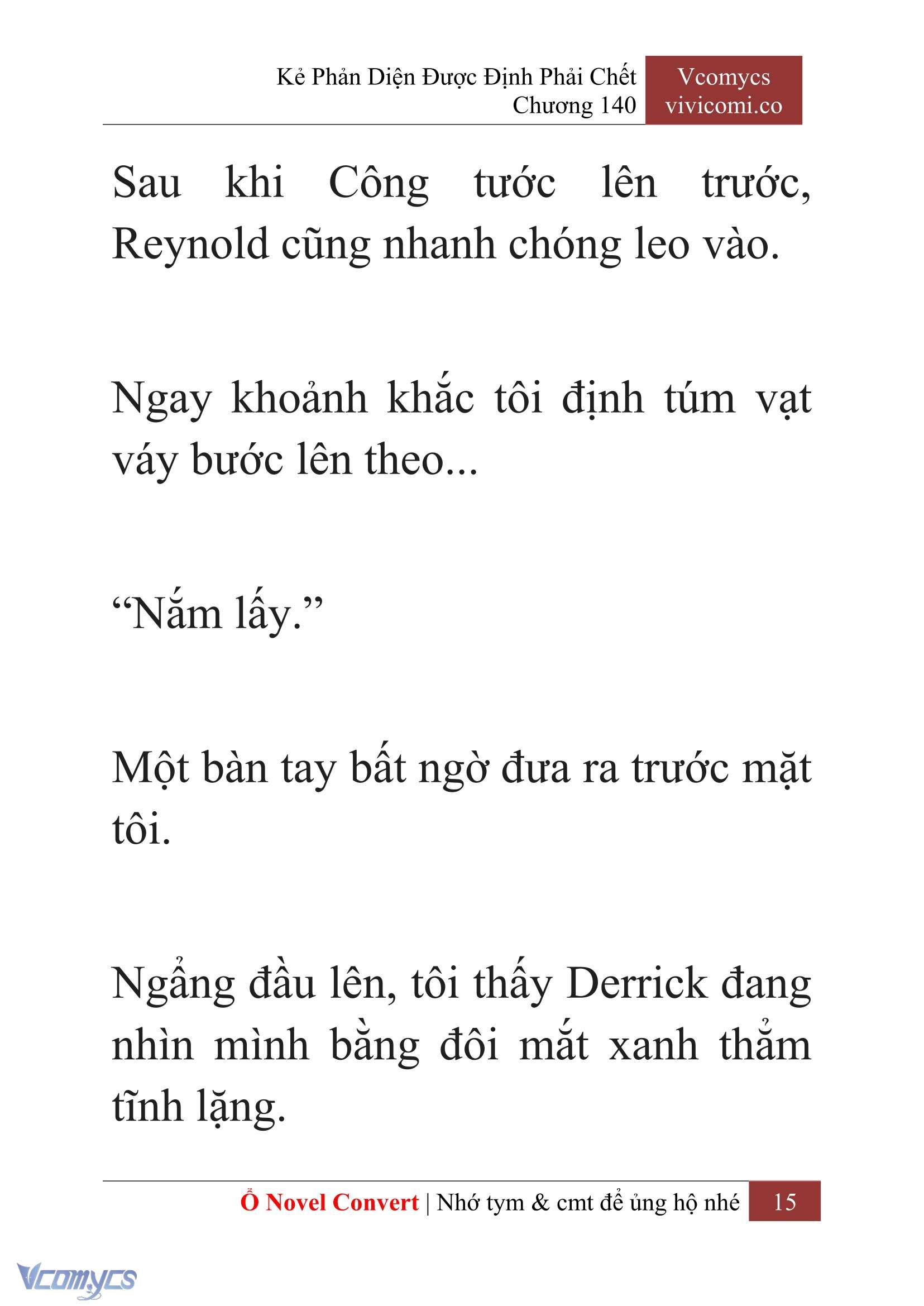 Kẻ Phản Diện Được Định Phải Chết
Chương 140

Vcomycs
vivicomi.co

Sau khi Công tước lên trước, Reynold cũng nhanh chóng leo vào.

Ngay khoảnh khắc tôi định túm vạt váy bước lên theo...

“Nắm lấy.”

Một bàn tay bất ngờ đưa ra trước mặt tôi.

Ngẩng đầu lên, tôi thấy Derrick đang nhìn mình bằng đôi mắt xanh thẳm tĩnh lặng.

Ổ Novel Convert | Nhớ tym & cmt để ủng hộ nhé 15

Vcomycs